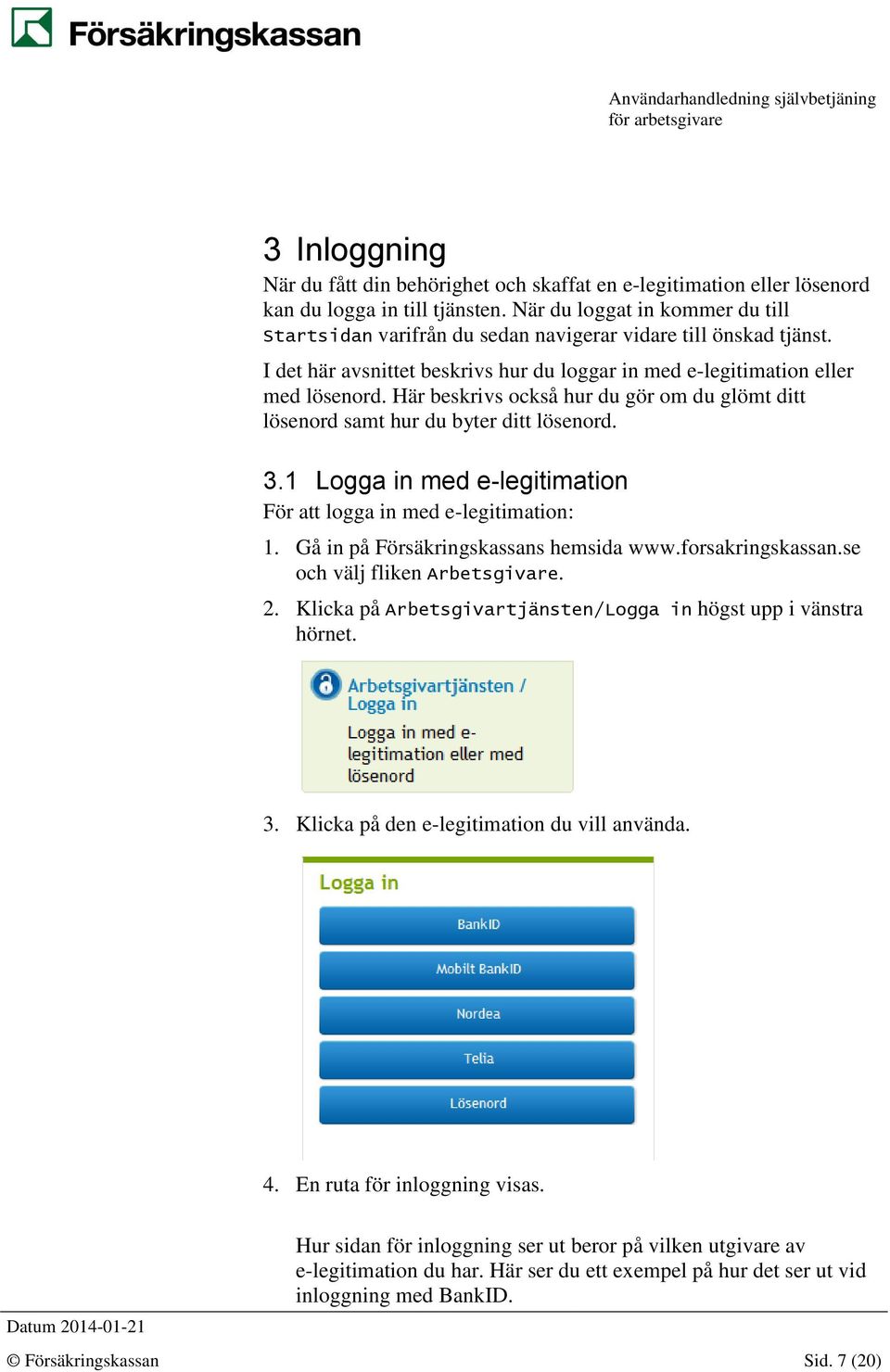 Försäkringskassan

Användarhandledning självbetjäning för arbetsgivare

3 Inloggning

När du fått din behörighet och skaffat en e-legitimation eller lösenord kan du logga in till tjänsten. När du loggat in kommer du till Startsidan varifrån du sedan navigerar vidare till önskad tjänst.

I det här avsnittet beskrivs hur du loggar in med e-legitimation eller med lösenord. Här beskrivs också hur du gör om du glömt ditt lösenord samt hur du byter ditt lösenord.

3.1 Logga in med e-legitimation

För att logga in med e-legitimation:

1. Gå in på Försäkringskassans hemsida www.forsakringskassan.se och välj fliken Arbetsgivare.

2. Klicka på Arbetsgivartjänsten/Logga in högst upp i vänstra hörnet.

Arbetsgivartjänsten / Logga in

Logga in med e-legitimation eller med lösenord

3. Klicka på den e-legitimation du vill använda.

Logga in

BankID

Mobilt BankID

Nordea

Telia

Lösenord

4. En ruta för inloggning visas.

Hur sidan för inloggning ser ut beror på vilken utgivare av e-legitimation du har. Här ser du ett exempel på hur det ser ut vid inloggning med BankID.

Datum 2014-01-21

© Försäkringskassan

Sid. 7 (20)